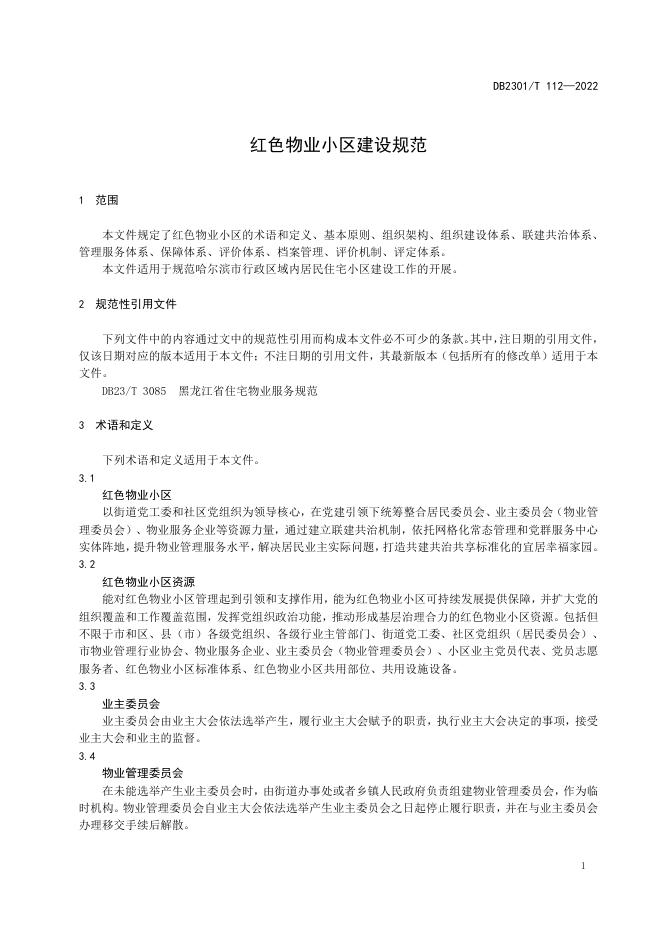 DB2301/T 112—2022

红色物业小区建设规范

1 范围

本文件规定了红色物业小区的术语和定义、基本原则、组织架构、组织建设体系、联建共治体系、管理服务体系、保障体系、评价体系、档案管理、评价机制、评定体系。

本文件适用于规范哈尔滨市行政区域内居民住宅小区建设工作的开展。

2 规范性引用文件

下列文件中的内容通过文中的规范性引用而构成本文件必不可少的条款。其中，注日期的引用文件，仅该日期对应的版本适用于本文件；不注日期的引用文件，其最新版本（包括所有的修改单）适用于本文件。

DB23/T 3085 黑龙江省住宅物业服务规范

3 术语和定义

下列术语和定义适用于本文件。

3.1

红色物业小区

以街道党工委和社区党组织为领导核心，在党建引领下统筹整合居民委员会、业主委员会（物业管理委员会）、物业服务企业等资源力量，通过建立联建共治机制，依托网格化常态管理和党群服务中心实体阵地，提升物业管理服务水平，解决居民业主实际问题，打造共建共治共享标准化的宜居幸福家园。

3.2

红色物业小区资源

能对红色物业小区管理起到引领和支撑作用，能为红色物业小区可持续发展提供保障，并扩大党的组织覆盖和工作覆盖范围，发挥党组织政治功能，推动形成基层治理合力的红色物业小区资源。包括但不限于市和区、县（市）各级党组织、各级行业主管部门、街道党工委、社区党组织（居民委员会）、市物业管理行业协会、物业服务企业、业主委员会（物业管理委员会）、小区业主党员代表、党员志愿服务者、红色物业小区标准体系、红色物业小区共用部位、共用设施设备。

3.3

业主委员会

业主委员会由业主大会依法选举产生，履行业主大会赋予的职责，执行业主大会决定的事项，接受业主大会和业主的监督。

3.4

物业管理委员会

在未能选举产生业主委员会时，由街道办事处或者乡镇人民政府负责组建物业管理委员会，作为临时机构。物业管理委员会自业主大会依法选举产生业主委员会之日起停止履行职责，并在与业主委员会办理移交手续后解散。

1